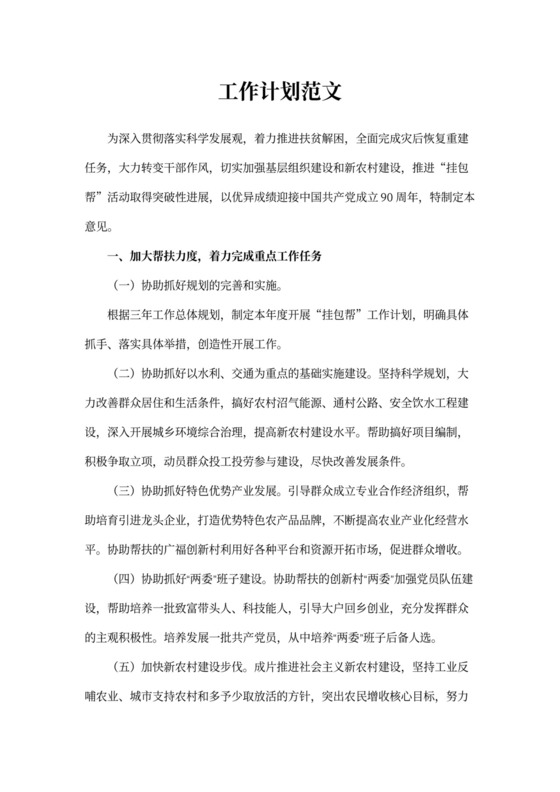 工作计划范文

为深入贯彻落实科学发展观，着力推进扶贫解困，全面完成灾后恢复重建任务，大力转变干部作风，切实加强基层组织建设和新农村建设，推进“挂包帮”活动取得突破性进展，以优异成绩迎接中国共产党成立90周年，特制定本意见。

一、加大帮扶力度，着力完成重点工作任务

（一）协助抓好规划的完善和实施。

根据三年工作总体规划，制定本年度开展“挂包帮”工作计划，明确具体抓手、落实具体举措，创造性开展工作。

（二）协助抓好以水利、交通为重点的基础实施建设。坚持科学规划，大力改善群众居住和生活条件，搞好农村沼气能源、通村公路、安全饮水工程建设，深入开展城乡环境综合治理，提高新农村建设水平。帮助搞好项目编制，积极争取立项，动员群众投工投劳参与建设，尽快改善发展条件。

（三）协助抓好特色优势产业发展。引导群众成立专业合作经济组织，帮助培育引进龙头企业，打造优势特色农产品品牌，不断提高农业产业化经营水平。协助帮扶的广福创新村利用好各种平台和资源开拓市场，促进群众增收。

（四）协助抓好“两委”班子建设。协助帮扶的创新村“两委”加强党员队伍建设，帮助培养一批致富带头人、科技能人，引导大户回乡创业，充分发挥群众的主观积极性。培养发展一批共产党员，从中培养“两委”班子后备人选。

（五）加快新农村建设步伐。成片推进社会主义新农村建设，坚持工业反哺农业、城市支持农村和多予少取放活的方针，突出农民增收核心目标，努力